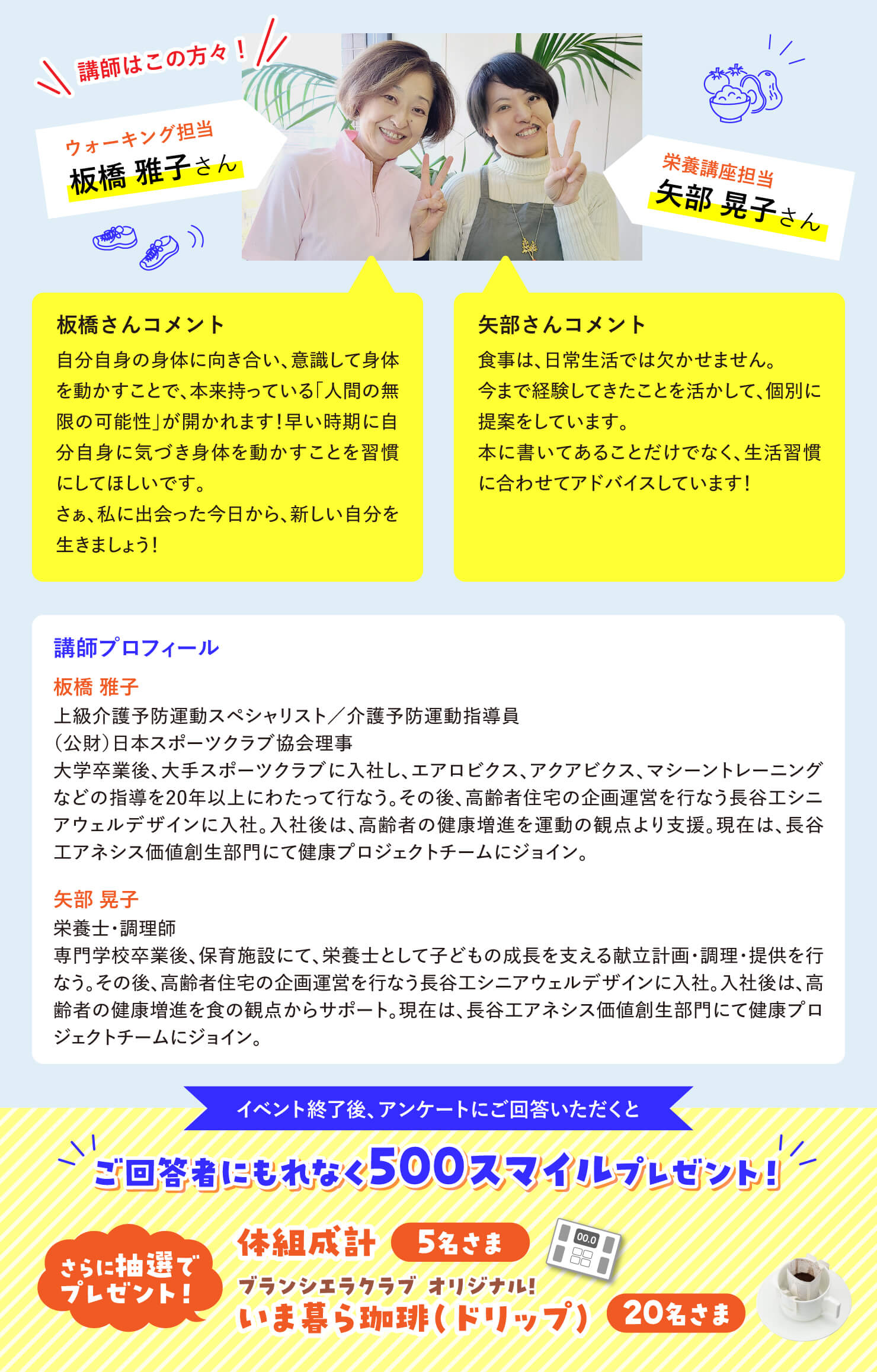 講師はこの方々！

ウォーキング担当
板橋 雅子さん

栄養講座担当
矢部 晃子さん

板橋さんコメント
自分自身の身体に向き合い、意識して身体を動かすことで、本来持っている「人間の無限の可能性」が開かれます！早い時期に自分自身に気づき身体を動かすことを習慣にしてほしいです。
さぁ、私に出会った今日から、新しい自分を生きましょう！

矢部さんコメント
食事は、日常生活では欠かせません。
今まで経験してきたことを活かして、個別に提案をしています。
本に書いてあることだけでなく、生活習慣に合わせてアドバイスしています！

講師プロフィール
板橋 雅子
上級介護予防運動スペシャリスト／介護予防運動指導員
（公財）日本スポーツクラブ協会理事
大学卒業後、大手スポーツクラブに入社し、エアロビクス、アクアビクス、マシーントレーニングなどの指導を20年以上にわたって行なう。その後、高齢者住宅の企画運営を行なう長谷工シニアウェルデザインに入社。入社後は、高齢者の健康増進を運動の観点より支援。現在は、長谷工アネシス価値創生部門にて健康プロジェクトチームにジョイン。

矢部 晃子
栄養士・調理師
専門学校卒業後、保育施設にて、栄養士として子どもの成長を支える献立計画・調理・提供を行なう。その後、高齢者住宅の企画運営を行なう長谷工シニアウェルデザインに入社。入社後は、高齢者の健康増進を食の観点からサポート。現在は、長谷工アネシス価値創生部門にて健康プロジェクトチームにジョイン。

イベント終了後、アンケートにご回答いただくと
ご回答者にもれなく500スマイルプレゼント！

さらに抽選でプレゼント！
体組成計 5名さま
00.0
ブランシエラクラブ オリジナル！
いま暮ら珈琲（ドリップ） 20名さま